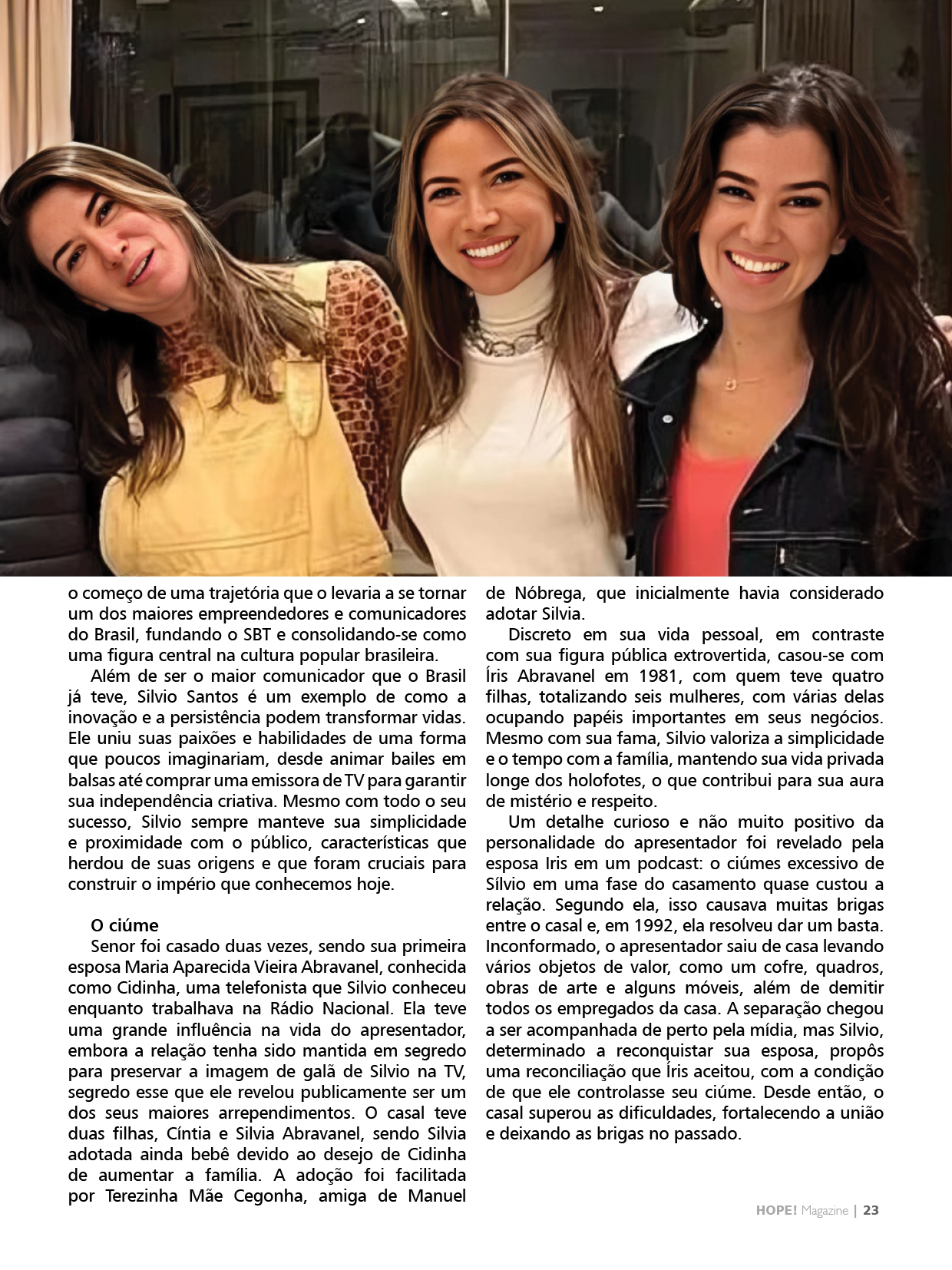 o começo de uma trajetória que o levaria a se tornar um dos maiores empreendedores e comunicadores do Brasil, fundando o SBT e consolidando-se como uma figura central na cultura popular brasileira.

Além de ser o maior comunicador que o Brasil já teve, Silvio Santos é um exemplo de como a inovação e a persistência podem transformar vidas. Ele uniu suas paixões e habilidades de uma forma que poucos imaginariam, desde animar bailes em balsas até comprar uma emissora de TV para garantir sua independência criativa. Mesmo com todo o seu sucesso, Silvio sempre manteve sua simplicidade e proximidade com o público, características que herdou de suas origens e que foram cruciais para construir o império que conhecemos hoje.

O ciúme

Senor foi casado duas vezes, sendo sua primeira esposa Maria Aparecida Vieira Abravanel, conhecida como Cidinha, uma telefonista que Silvio conheceu enquanto trabalhava na Rádio Nacional. Ela teve uma grande influência na vida do apresentador, embora a relação tenha sido mantida em segredo para preservar a imagem de galã de Silvio na TV, segredo esse que ele revelou publicamente ser um dos seus maiores arrependimentos. O casal teve duas filhas, Cíntia e Silvia Abravanel, sendo Silvia adotada ainda bebê devido ao desejo de Cidinha de aumentar a família. A adoção foi facilitada por Terezinha Mãe Cegonha, amiga de Manuel de Nóbrega, que inicialmente havia considerado adotar Silvia.

Discreto em sua vida pessoal, em contraste com sua figura pública extrovertida, casou-se com Íris Abravanel em 1981, com quem teve quatro filhas, totalizando seis mulheres, com várias delas ocupando papéis importantes em seus negócios. Mesmo com sua fama, Silvio valoriza a simplicidade e o tempo com a família, mantendo sua vida privada longe dos holofotes, o que contribui para sua aura de mistério e respeito.

Um detalhe curioso e não muito positivo da personalidade do apresentador foi revelado pela esposa Iris em um podcast: o ciúmes excessivo de Sílvio em uma fase do casamento quase custou a relação. Segundo ela, isso causava muitas brigas entre o casal e, em 1992, ela resolveu dar um basta. Inconformado, o apresentador saiu de casa levando vários objetos de valor, como um cofre, quadros, obras de arte e alguns móveis, além de demitir todos os empregados da casa. A separação chegou a ser acompanhada de perto pela mídia, mas Silvio, determinado a reconquistar sua esposa, propôs uma reconciliação que Íris aceitou, com a condição de que ele controlasse seu ciúme. Desde então, o casal superou as dificuldades, fortalecendo a união e deixando as brigas no passado.

HOPE! Magazine | 23